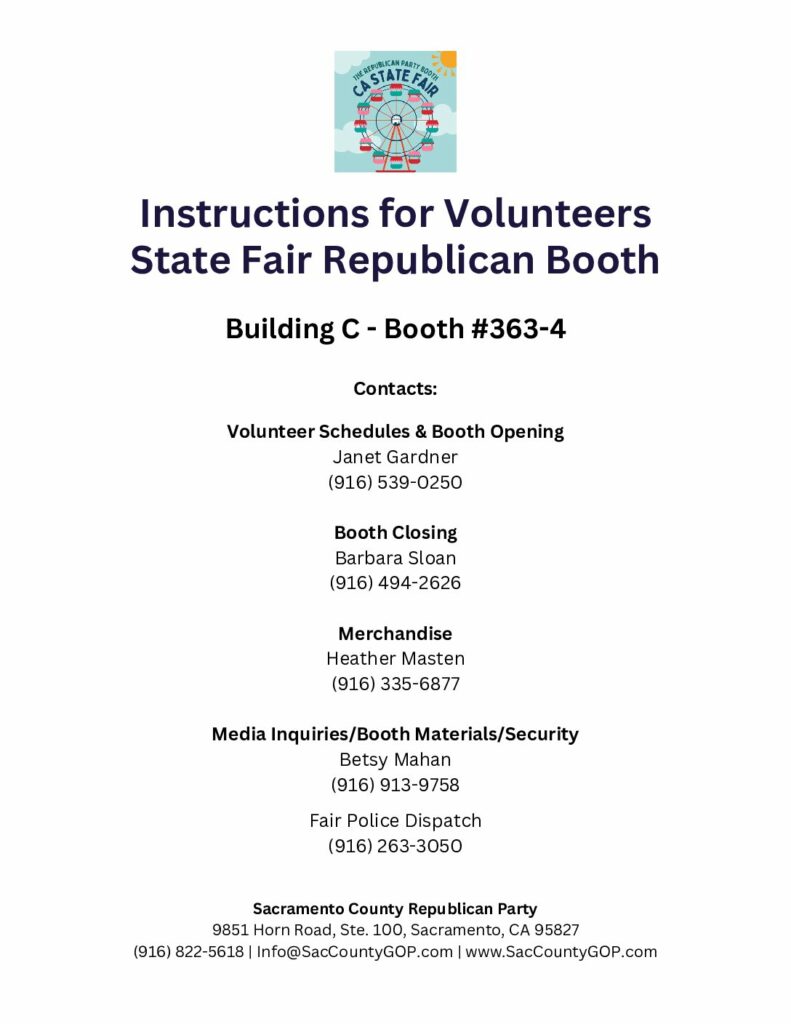 THE REPUBLICAN PARTY BOOTH
CA STATE FAIR

Instructions for Volunteers
State Fair Republican Booth

Building C - Booth #363-4

Contacts:

Volunteer Schedules & Booth Opening
Janet Gardner
(916) 539-0250

Booth Closing
Barbara Sloan
(916) 494-2626

Merchandise
Heather Masten
(916) 335-6877

Media Inquiries/Booth Materials/Security
Betsy Mahan
(916) 913-9758

Fair Police Dispatch
(916) 263-3050

Sacramento County Republican Party
9851 Horn Road, Ste. 100, Sacramento, CA 95827
(916) 822-5618 | Info@SacCountyGOP.com | www.SacCountyGOP.com